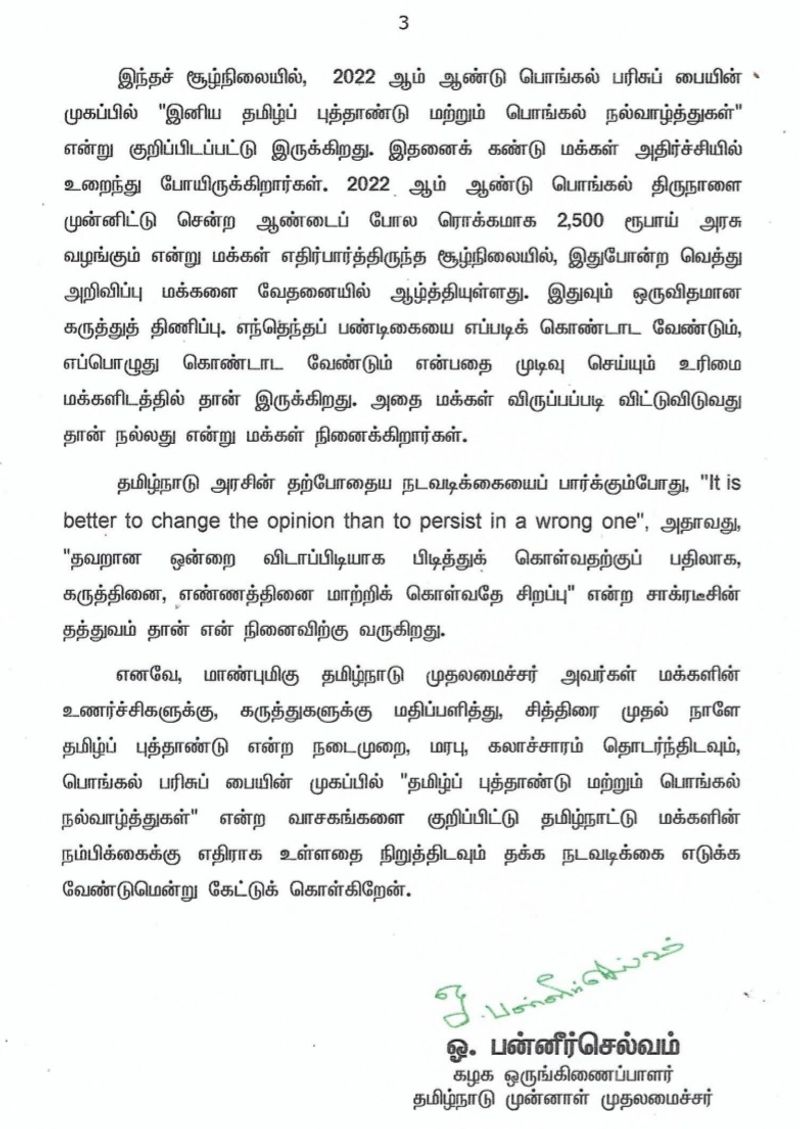 3

இந்தச் சூழ்நிலையில், 2022 ஆம் ஆண்டு பொங்கல் பரிசுப் பையின் முகப்பில் "இனிய தமிழ்ப் புத்தாண்டு மற்றும் பொங்கல் நல்வாழ்த்துகள்" என்று குறிப்பிடப்பட்டு இருக்கிறது. இதனைக் கண்டு மக்கள் அதிர்ச்சியில் உறைந்து போயிருக்கிறார்கள். 2022 ஆம் ஆண்டு பொங்கல் திருநாளை முன்னிட்டு சென்ற ஆண்டைப் போல ரொக்கமாக 2,500 ரூபாய் அரசு வழங்கும் என்று மக்கள் எதிர்பார்த்திருந்த சூழ்நிலையில், இதுபோன்ற வெத்து அறிவிப்பு மக்களை வேதனையில் ஆழ்த்தியுள்ளது. இதுவும் ஒருவிதமான கருத்துத் திணிப்பு. எந்தெந்தப் பண்டிகையை எப்படிக் கொண்டாட வேண்டும், எப்பொழுது கொண்டாட வேண்டும் என்பதை முடிவு செய்யும் உரிமை மக்களிடத்தில் தான் இருக்கிறது. அதை மக்கள் விருப்பப்படி விட்டுவிடுவது தான் நல்லது என்று மக்கள் நினைக்கிறார்கள்.

தமிழ்நாடு அரசின் தற்போதைய நடவடிக்கையைப் பார்க்கும்போது, "It is better to change the opinion than to persist in a wrong one", அதாவது, "தவறான ஒன்றை விடாப்பிடியாக பிடித்துக் கொள்வதற்குப் பதிலாக, கருத்தினை, எண்ணத்தினை மாற்றிக் கொள்வதே சிறப்பு" என்ற சாக்ரடீசின் தத்துவம் தான் என் நினைவிற்கு வருகிறது.

எனவே, மாண்புமிகு தமிழ்நாடு முதலமைச்சர் அவர்கள் மக்களின் உணர்ச்சிகளுக்கு, கருத்துகளுக்கு மதிப்பளித்து, சித்திரை முதல் நாளே தமிழ்ப் புத்தாண்டு என்ற நடைமுறை, மரபு, கலாச்சாரம் தொடர்ந்திடவும், பொங்கல் பரிசுப் பையின் முகப்பில் "தமிழ்ப் புத்தாண்டு மற்றும் பொங்கல் நல்வாழ்த்துகள்" என்ற வாசகங்களை குறிப்பிட்டு தமிழ்நாட்டு மக்களின் நம்பிக்கைக்கு எதிராக உள்ளதை நிறுத்திடவும் தக்க நடவடிக்கை எடுக்க வேண்டுமென்று கேட்டுக் கொள்கிறேன்.

ஓ. பன்னீர்செல்வம்

ஓ. பன்னீர்செல்வம்
கழக ஒருங்கிணைப்பாளர்
தமிழ்நாடு முன்னாள் முதலமைச்சர்